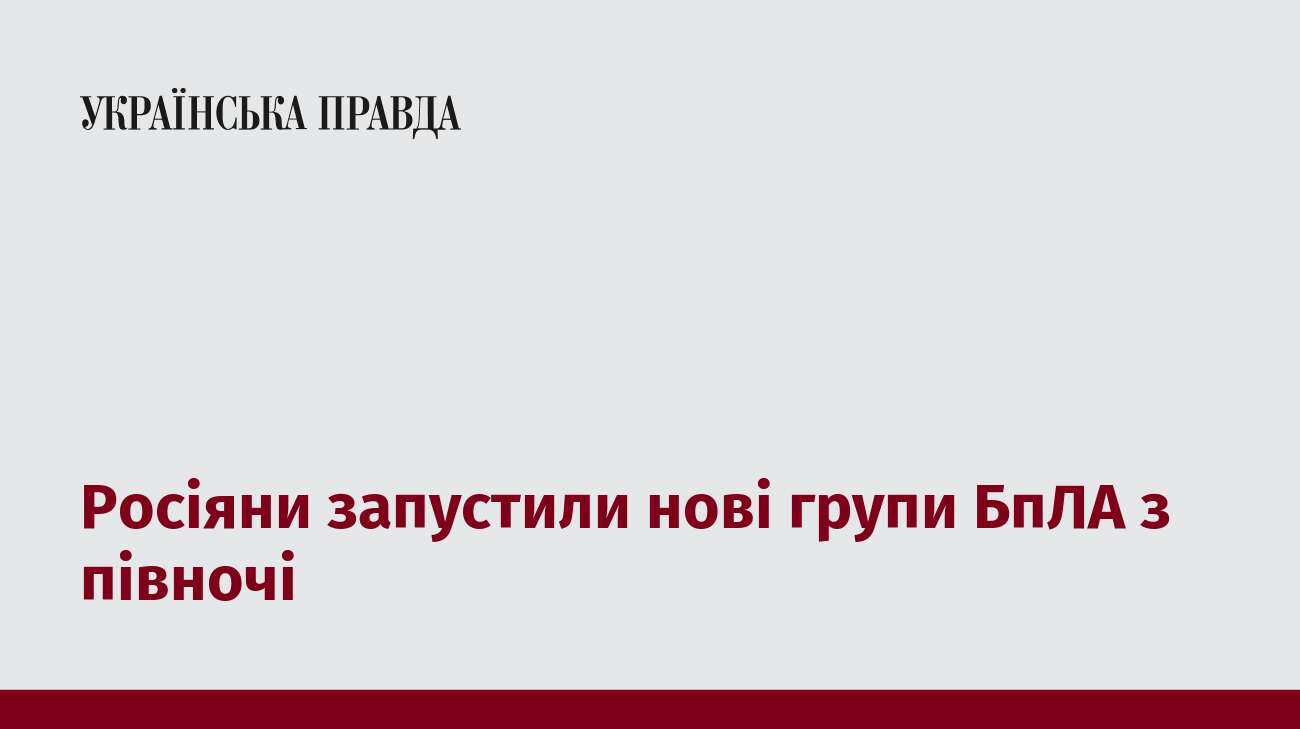 УКРАЇНСЬКА ПРАВДА

Росіяни запустили нові групи БпЛА з півночі